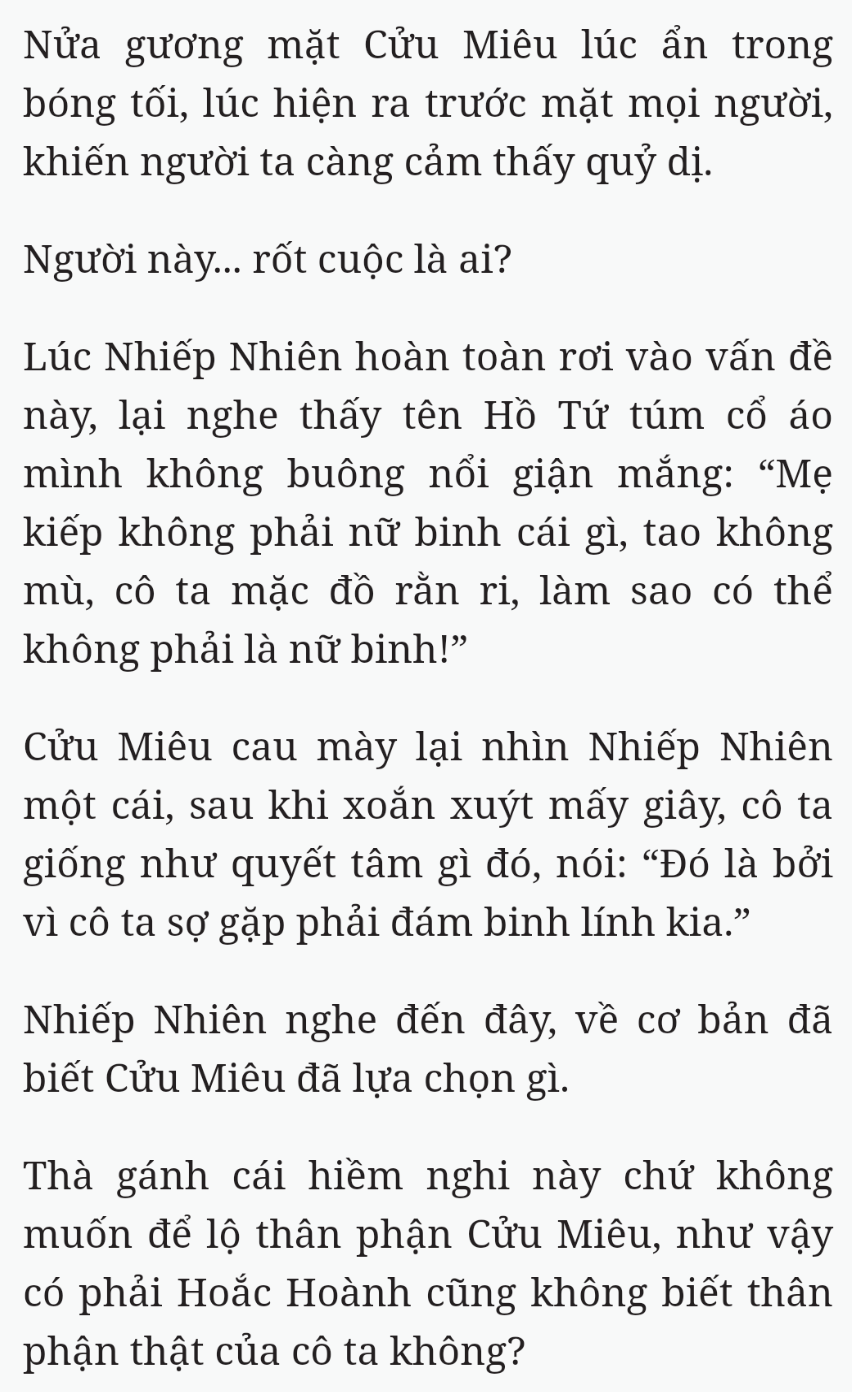 Nửa gương mặt Cửu Miêu lúc ẩn trong bóng tối, lúc hiện ra trước mặt mọi người, khiến người ta càng cảm thấy quỷ dị.

Người này... rốt cuộc là ai?

Lúc Nhiếp Nhiên hoàn toàn rơi vào vấn đề này, lại nghe thấy tên Hồ Tứ túm cổ áo mình không buông nổi giận mắng: “Mẹ kiếp không phải nữ binh cái gì, tao không mù, cô ta mặc đồ rằn ri, làm sao có thể không phải là nữ binh!”

Cửu Miêu cau mày lại nhìn Nhiếp Nhiên một cái, sau khi xoắn xuýt mấy giây, cô ta giống như quyết tâm gì đó, nói: “Đó là bởi vì cô ta sợ gặp phải đám binh lính kia.”

Nhiếp Nhiên nghe đến đây, về cơ bản đã biết Cửu Miêu đã lựa chọn gì.

Thà gánh cái hiềm nghi này chứ không muốn để lộ thân phận Cửu Miêu, như vậy có phải Hoắc Hoành cũng không biết thân phận thật của cô ta không?